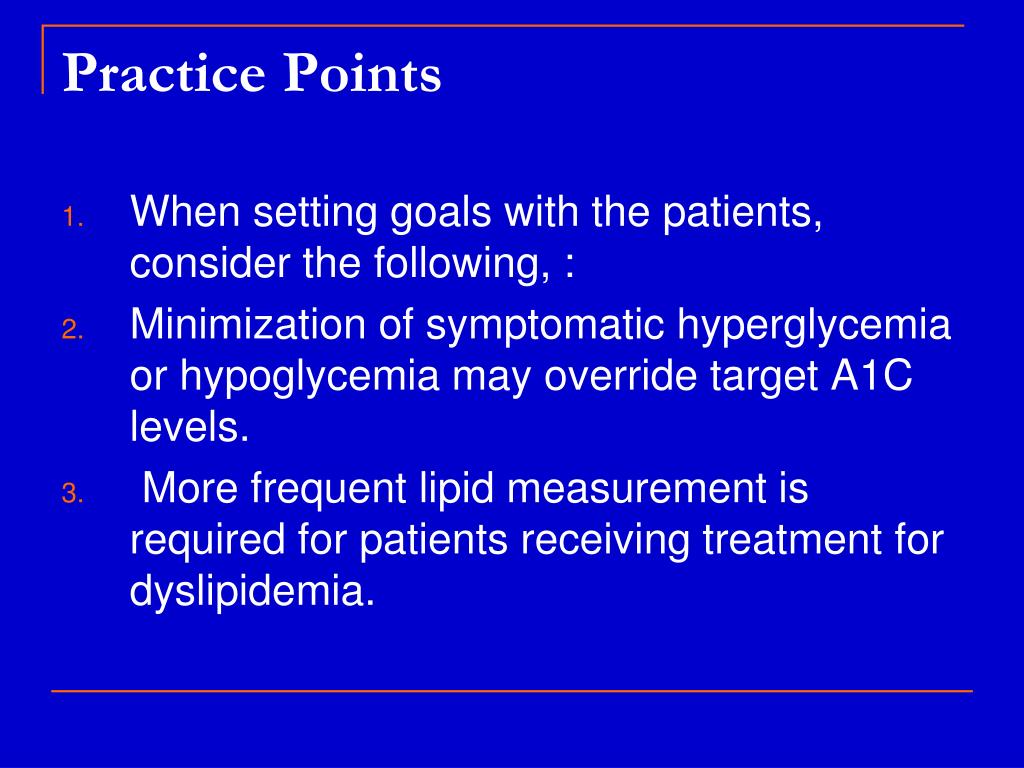 Practice Points

1. When setting goals with the patients, consider the following, :
2. Minimization of symptomatic hyperglycemia or hypoglycemia may override target A1C levels.
3. More frequent lipid measurement is required for patients receiving treatment for dyslipidemia.